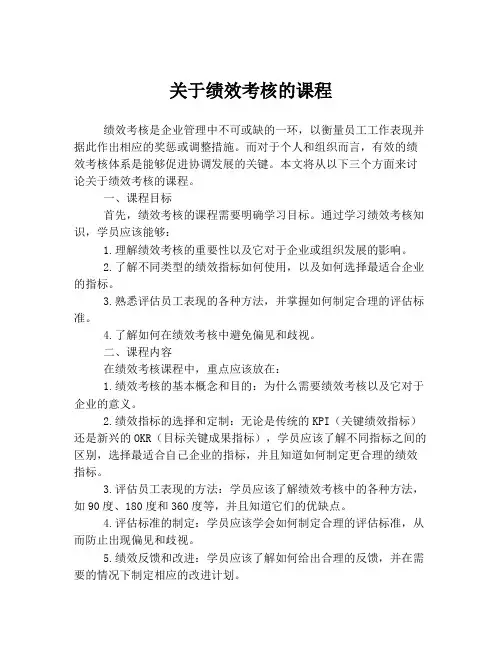 关于绩效考核的课程

绩效考核是企业管理中不可或缺的一环，以衡量员工工作表现并据此作出相应的奖惩或调整措施。而对于个人和组织而言，有效的绩效考核体系是能够促进协调发展的关键。本文将从以下三个方面来讨论关于绩效考核的课程。

一、课程目标

首先，绩效考核的课程需要明确学习目标。通过学习绩效考核知识，学员应该能够：

1.理解绩效考核的重要性以及它对于企业或组织发展的影响。

2.了解不同类型的绩效指标如何使用，以及如何选择最适合企业的指标。

3.熟悉评估员工表现的各种方法，并掌握如何制定合理的评估标准。

4.了解如何在绩效考核中避免偏见和歧视。

二、课程内容

在绩效考核课程中，重点应该放在：

1.绩效考核的基本概念和目的：为什么需要绩效考核以及它对于企业的意义。

2.绩效指标的选择和定制：无论是传统的KPI（关键绩效指标）还是新兴的OKR（目标关键成果指标），学员应该了解不同指标之间的区别，选择最适合自己企业的指标，并且知道如何制定更合理的绩效指标。

3.评估员工表现的方法：学员应该了解绩效考核中的各种方法，如90度、180度和360度等，并且知道它们的优缺点。

4.评估标准的制定：学员应该学会如何制定合理的评估标准，从而防止出现偏见和歧视。

5.绩效反馈和改进：学员应该了解如何给出合理的反馈，并在需要的情况下制定相应的改进计划。